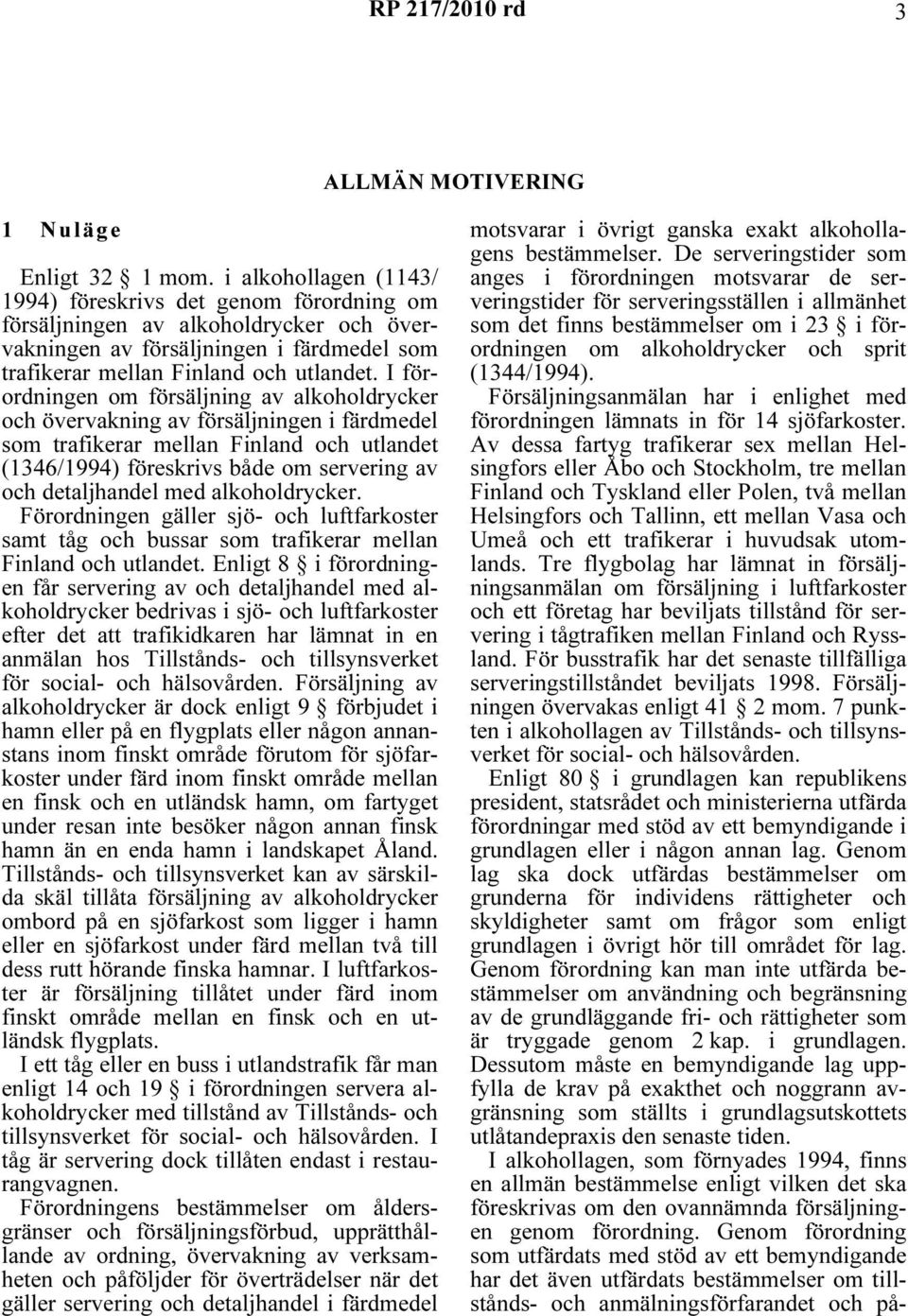 RP 217/2010 rd

3

ALLMÄN MOTIVERING

1 Nuläge

Enligt 32 § 1 mom. i alkohollagen (1143/1994) föreskrivs det genom förordning om försäljningen av alkoholdrycker och övervakningen av försäljningen i färdmedel som trafikerar mellan Finland och utlandet. I förordningen om försäljning av alkoholdrycker och övervakning av försäljningen i färdmedel som trafikerar mellan Finland och utlandet (1346/1994) föreskrivs både om servering av och detaljhandel med alkoholdrycker. Förordningen gäller sjö- och luftfarkoster samt tåg och bussar som trafikerar mellan Finland och utlandet. Enligt 8 § i förordningen får servering av och detaljhandel med alkoholdrycker bedrivas i sjö- och luftfarkoster efter det att trafikidkaren har lämnat in en anmälan hos Tillstånds- och tillsynsverket för social- och hälsovården. Försäljning av alkoholdrycker är dock enligt 9 § förbjudet i hamn eller på en flygplats eller någon annanstans inom finskt område förutom för sjöfarkoster under färd inom finskt område mellan en finsk och en utländsk hamn, om fartyget under resan inte besöker någon annan finsk hamn än en enda hamn i landskapet Åland. Tillstånds- och tillsynsverket kan av särskilda skäl tillåta försäljning av alkoholdrycker ombord på en sjöfarkost som ligger i hamn eller en sjöfarkost under färd mellan två till dess rutt hörande finska hamnar. I luftfarkoster är försäljning tillåtet under färd inom finskt område mellan en finsk och en utländsk flygplats.

I ett tåg eller en buss i utlandstrafik får man enligt 14 och 19 § i förordningen servera alkoholdrycker med tillstånd av Tillstånds- och tillsynsverket för social- och hälsovården. I tåg är servering dock tillåten endast i restaurangvagnen.

Förordningens bestämmelser om åldersgränser och försäljningsförbud, upprätthållande av ordning, övervakning av verksamheten och påföljder för överträdelser när det gäller servering och detaljhandel i färdmedel motsvarar i övrigt ganska exakt alkohollagens bestämmelser. De serveringstider som anges i förordningen motsvarar de serveringstider för serveringsställen i allmänhet som det finns bestämmelser om i 23 § i förordningen om alkoholdrycker och sprit (1344/1994).

Försäljningsanmälan har i enlighet med förordningen lämnats in för 14 sjöfarkoster. Av dessa fartyg trafikerar sex mellan Helsingfors eller Åbo och Stockholm, tre mellan Finland och Tyskland eller Polen, två mellan Helsingfors och Tallinn, ett mellan Vasa och Umeå och ett trafikerar i huvudsak utomlands. Tre flygbolag har lämnat in försäljningsanmälan om försäljning i luftfarkoster och ett företag har beviljats tillstånd för servering i tågtrafiken mellan Finland och Ryssland. För busstrafik har det senaste tillfälliga serveringstillståndet beviljats 1998. Försäljningen övervakas enligt 41 § 2 mom. 7 punkten i alkohollagen av Tillstånds- och tillsynsverket för social- och hälsovården.

Enligt 80 § i grundlagen kan republikens president, statsrådet och ministerierna utfärda förordningar med stöd av ett bemyndigande i grundlagen eller i någon annan lag. Genom lag ska dock utfärdas bestämmelser om grunderna för individens rättigheter och skyldigheter samt om frågor som enligt grundlagen i övrigt hör till området för lag. Genom förordning kan man inte utfärda bestämmelser om användning och begränsning av de grundläggande fri- och rättigheter som är tryggade genom 2 kap. i grundlagen. Dessutom måste en bemyndigande lag uppfylla de krav på exakthet och noggrann avgränsning som ställts i grundlagsutskottets utlåtandepraxis den senaste tiden.

I alkohollagen, som förnyades 1994, finns en allmän bestämmelse enligt vilken det ska föreskrivas om den ovannämnda försäljningen genom förordning. Genom förordning som utfärdats med stöd av ett bemyndigande har det även utfärdats bestämmelser om tillstånds- och anmälningsförfarandet och på-